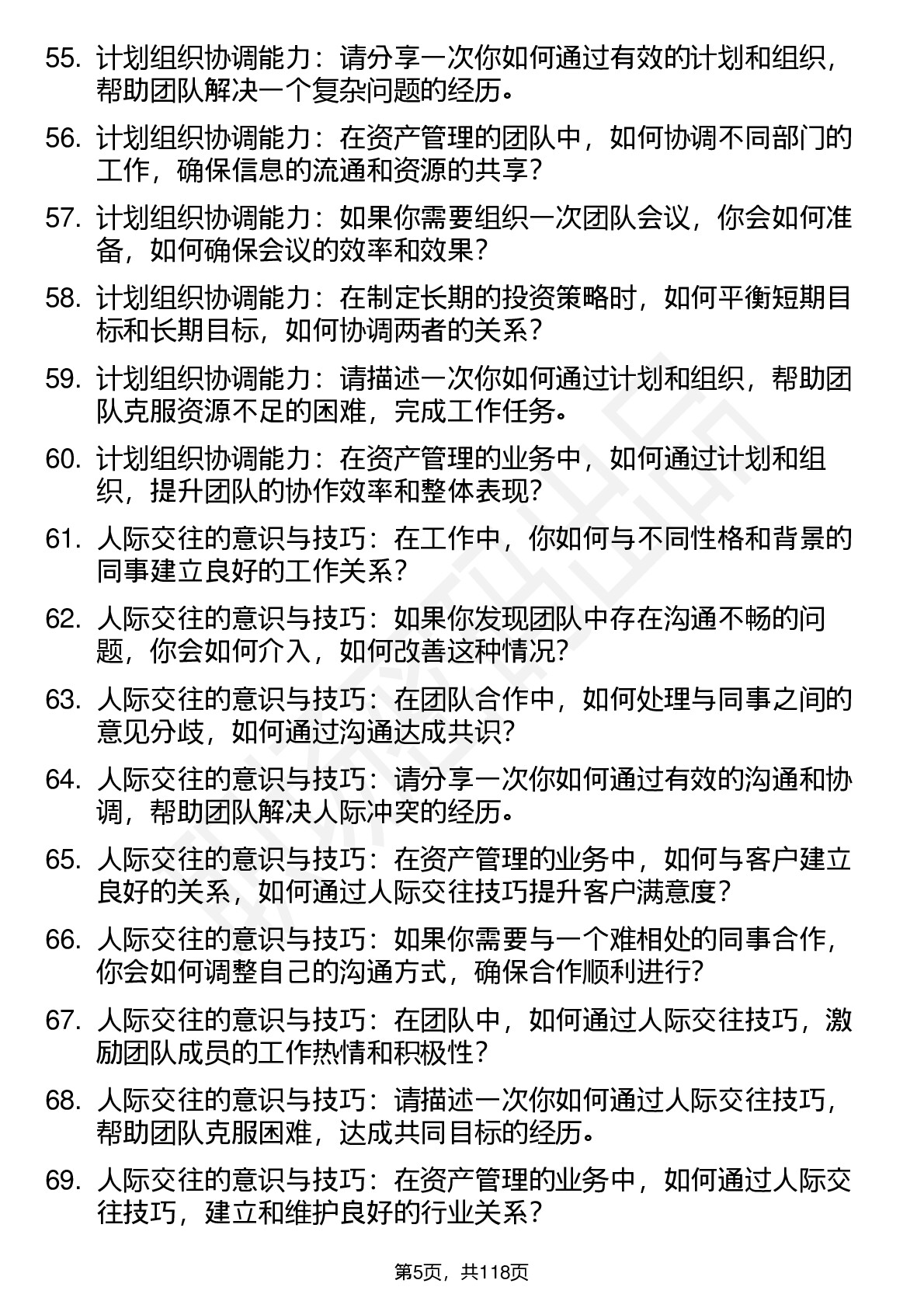 55. 计划组织协调能力：请分享一次你如何通过有效的计划和组织，帮助团队解决一个复杂问题的经历。

56. 计划组织协调能力：在资产管理的团队中，如何协调不同部门的工作，确保信息的流通和资源的共享？

57. 计划组织协调能力：如果你需要组织一次团队会议，你会如何准备，如何确保会议的效率和效果？

58. 计划组织协调能力：在制定长期的投资策略时，如何平衡短期目标和长期目标，如何协调两者的关系？

59. 计划组织协调能力：请描述一次你如何通过计划和组织，帮助团队克服资源不足的困难，完成工作任务。

60. 计划组织协调能力：在资产管理的业务中，如何通过计划和组织，提升团队的协作效率和整体表现？

61. 人际交往的意识与技巧：在工作中，你如何与不同性格和背景的同事建立良好的工作关系？

62. 人际交往的意识与技巧：如果你发现团队中存在沟通不畅的问题，你会如何介入，如何改善这种情况？

63. 人际交往的意识与技巧：在团队合作中，如何处理与同事之间的意见分歧，如何通过沟通达成共识？

64. 人际交往的意识与技巧：请分享一次你如何通过有效的沟通和协调，帮助团队解决人际冲突的经历。

65. 人际交往的意识与技巧：在资产管理的业务中，如何与客户建立良好的关系，如何通过人际交往技巧提升客户满意度？

66. 人际交往的意识与技巧：如果你需要与一个难相处的同事合作，你会如何调整自己的沟通方式，确保合作顺利进行？

67. 人际交往的意识与技巧：在团队中，如何通过人际交往技巧，激励团队成员的工作热情和积极性？

68. 人际交往的意识与技巧：请描述一次你如何通过人际交往技巧，帮助团队克服困难，达成共同目标的经历。

69. 人际交往的意识与技巧：在资产管理的业务中，如何通过人际交往技巧，建立和维护良好的行业关系？

第5页，共118页